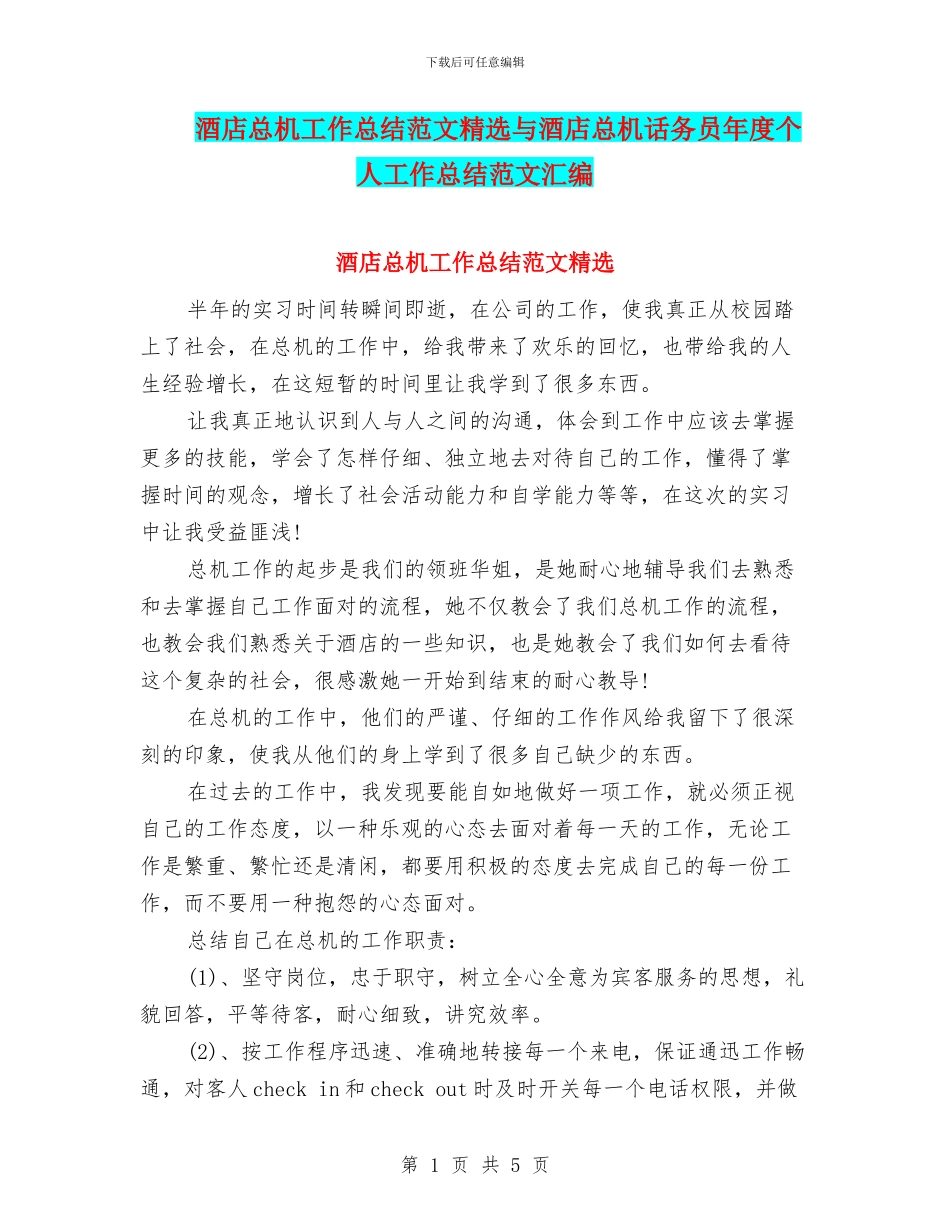 下载后可任意编辑

酒店总机工作总结范文精选与酒店总机话务员年度个人工作总结范文汇编

酒店总机工作总结范文精选

半年的实习时间转瞬间即逝，在公司的工作，使我真正从校园踏上了社会，在总机的工作中，给我带来了欢乐的回忆，也带给我的人生经验增长，在这短暂的时间里让我学到了很多东西。

让我真正地认识到人与人之间的沟通，体会到工作中应该去掌握更多的技能，学会了怎样仔细、独立地去对待自己的工作，懂得了掌握时间的观念，增长了社会活动能力和自学能力等等，在这次的实习中让我受益匪浅!

总机工作的起步是我们的领班华姐，是她耐心地辅导我们去熟悉和去掌握自己工作面对的流程，她不仅教会了我们总机工作的流程，也教会我们熟悉关于酒店的一些知识，也是她教会了我们如何去看待这个复杂的社会，很感激她一开始到结束的耐心教导!

在总机的工作中，他们的严谨、仔细的工作作风给我留下了很深刻的印象，使我从他们的身上学到了很多自己缺少的东西。

在过去的工作中，我发现要能自如地做好一项工作，就必须正视自己的工作态度，以一种乐观的心态去面对着每一天的工作，无论工作是繁重、繁忙还是清闲，都要用积极的态度去完成自己的每一份工作，而不要用一种抱怨的心态面对。

总结自己在总机的工作职责：

(1)、坚守岗位，忠于职守，树立全心全意为宾客服务的思想，礼貌回答，平等待客，耐心细致，讲究效率。

(2)、按工作程序迅速、准确地转接每一个来电，保证通迅工作畅通，对客人check in和check out时及时开关每一个电话权限，并做

第 1 页 共 5 页